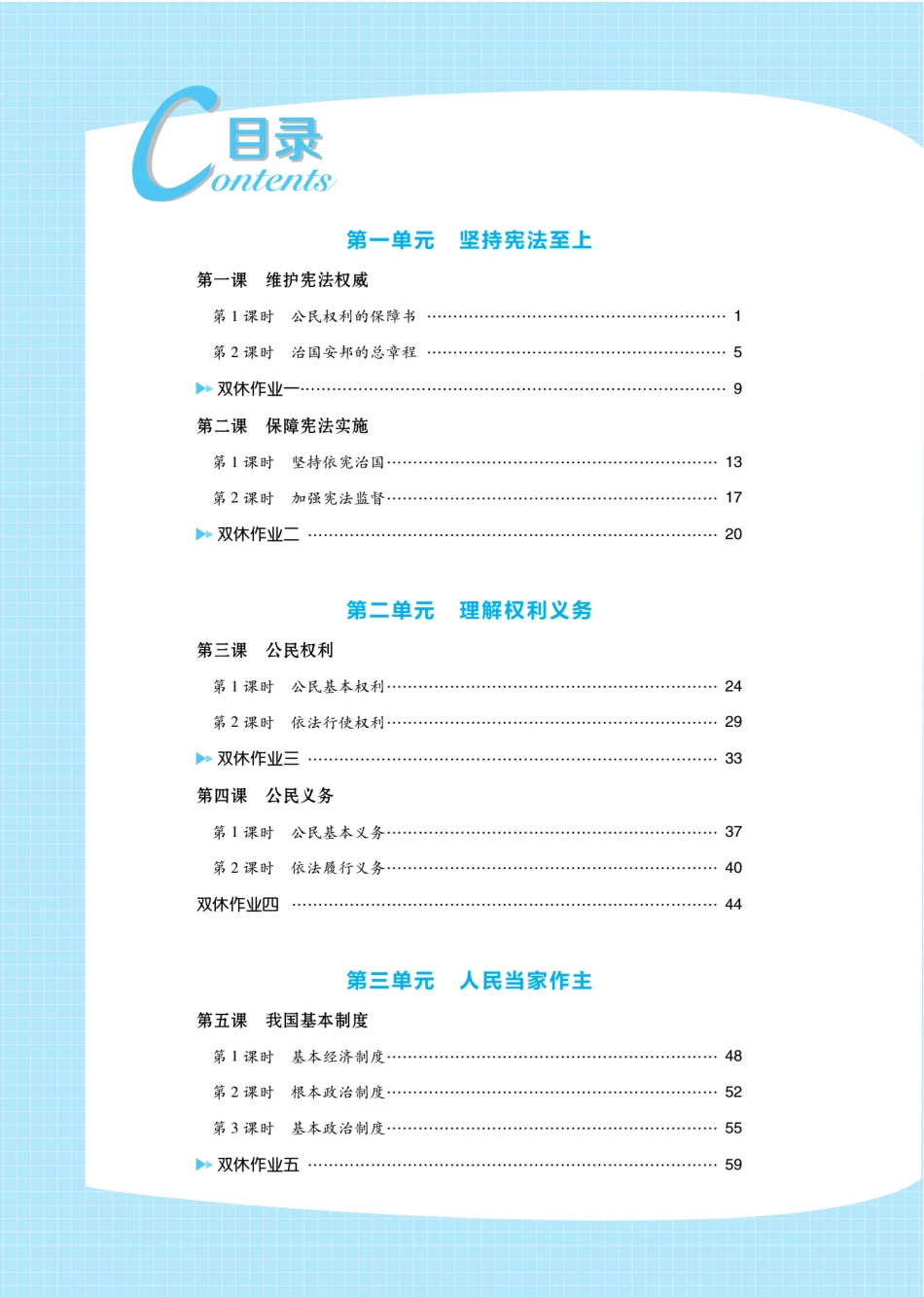 目录
Contents

第一单元　坚持宪法至上

第一课　维护宪法权威

第 1 课时　公民权利的保障书 …… 1

第 2 课时　治国安邦的总章程 …… 5

双休作业一 …… 9

第二课　保障宪法实施

第 1 课时　坚持依宪治国 …… 13

第 2 课时　加强宪法监督 …… 17

双休作业二 …… 20

第二单元　理解权利义务

第三课　公民权利

第 1 课时　公民基本权利 …… 24

第 2 课时　依法行使权利 …… 29

双休作业三 …… 33

第四课　公民义务

第 1 课时　公民基本义务 …… 37

第 2 课时　依法履行义务 …… 40

双休作业四 …… 44

第三单元　人民当家作主

第五课　我国基本制度

第 1 课时　基本经济制度 …… 48

第 2 课时　根本政治制度 …… 52

第 3 课时　基本政治制度 …… 55

双休作业五 …… 59